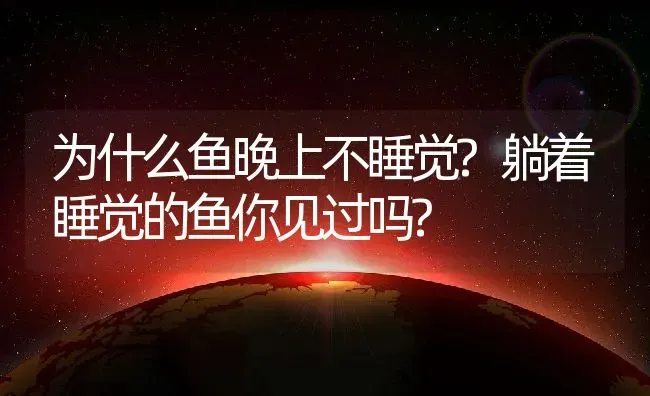 为什么鱼晚上不睡觉？躺着睡觉的鱼你见过吗？